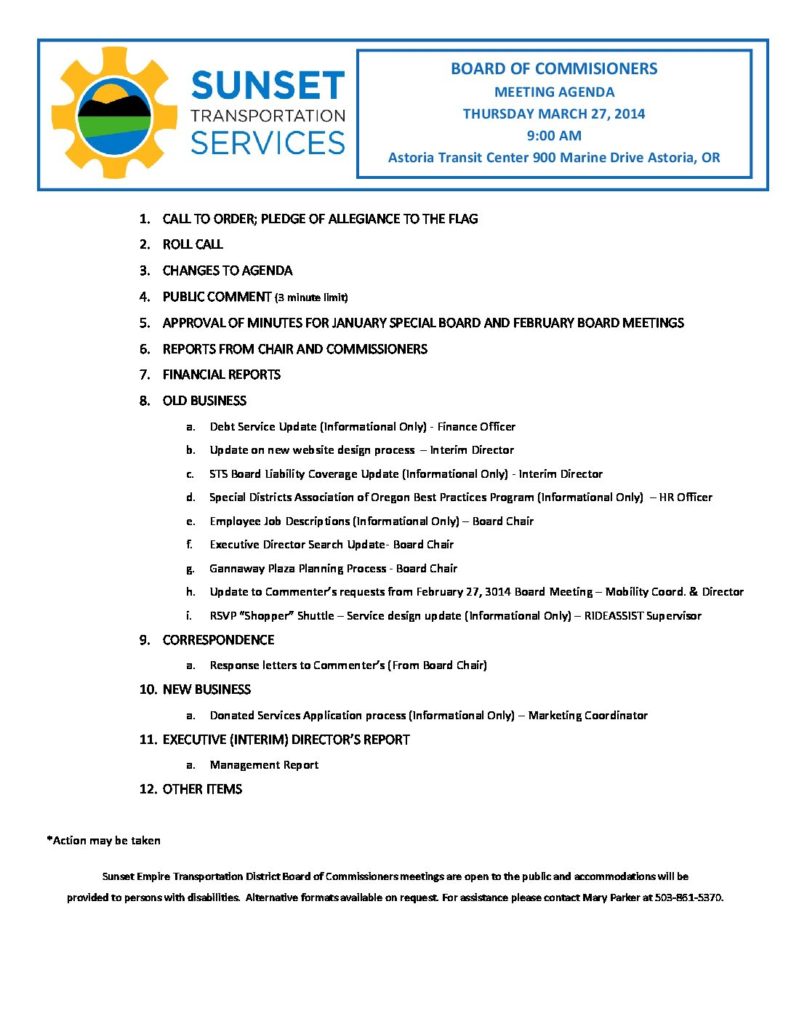 SUNSET TRANSPORTATION SERVICES

BOARD OF COMMISIONERS
MEETING AGENDA
THURSDAY MARCH 27, 2014
9:00 AM
Astoria Transit Center 900 Marine Drive Astoria, OR

1. CALL TO ORDER; PLEDGE OF ALLEGIANCE TO THE FLAG
2. ROLL CALL
3. CHANGES TO AGENDA
4. PUBLIC COMMENT (3 minute limit)
5. APPROVAL OF MINUTES FOR JANUARY SPECIAL BOARD AND FEBRUARY BOARD MEETINGS
6. REPORTS FROM CHAIR AND COMMISSIONERS
7. FINANCIAL REPORTS
8. OLD BUSINESS
a. Debt Service Update (Informational Only) - Finance Officer
b. Update on new website design process – Interim Director
c. STS Board Liability Coverage Update (Informational Only) - Interim Director
d. Special Districts Association of Oregon Best Practices Program (Informational Only) – HR Officer
e. Employee Job Descriptions (Informational Only) – Board Chair
f. Executive Director Search Update- Board Chair
g. Gannaway Plaza Planning Process - Board Chair
h. Update to Commenter's requests from February 27, 3014 Board Meeting – Mobility Coord. & Director
i. RSVP "Shopper" Shuttle – Service design update (Informational Only) – RIDEASSIST Supervisor
9. CORRESPONDENCE
a. Response letters to Commenter's (From Board Chair)
10. NEW BUSINESS
a. Donated Services Application process (Informational Only) – Marketing Coordinator
11. EXECUTIVE (INTERIM) DIRECTOR'S REPORT
a. Management Report
12. OTHER ITEMS

*Action may be taken

Sunset Empire Transportation District Board of Commissioners meetings are open to the public and accommodations will be provided to persons with disabilities. Alternative formats available on request. For assistance please contact Mary Parker at 503-861-5370.